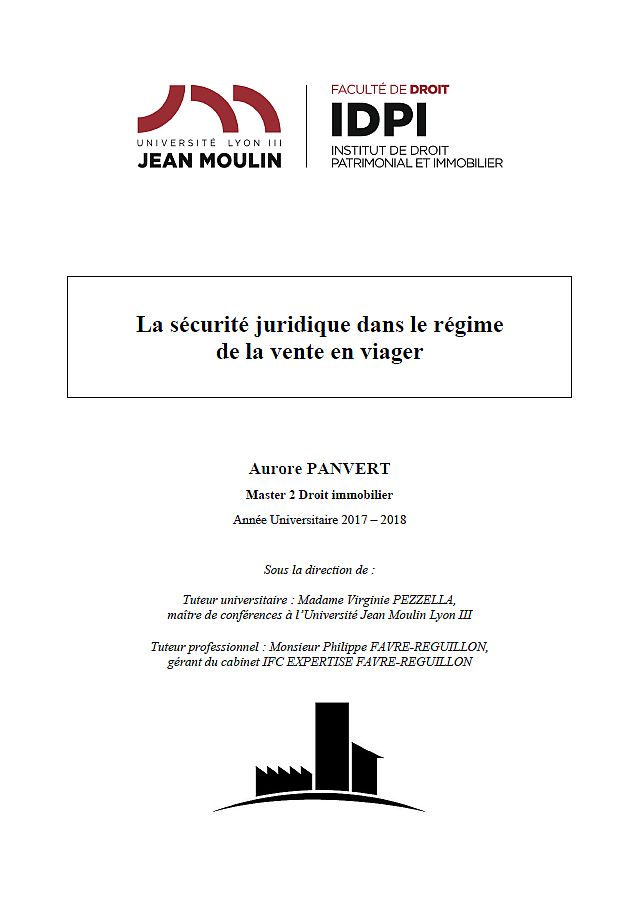 UNIVERSITÉ LYON III
JEAN MOULIN

FACULTÉ DE DROIT
IDPI
INSTITUT DE DROIT PATRIMONIAL ET IMMOBILIER

La sécurité juridique dans le régime de la vente en viager

Aurore PANVERT

Master 2 Droit immobilier

Année Universitaire 2017 – 2018

Sous la direction de :

Tuteur universitaire : Madame Virginie PEZZELLA, maître de conférences à l'Université Jean Moulin Lyon III

Tuteur professionnel : Monsieur Philippe FAVRE-REGUILLON, gérant du cabinet IFC EXPERTISE FAVRE-REGUILLON